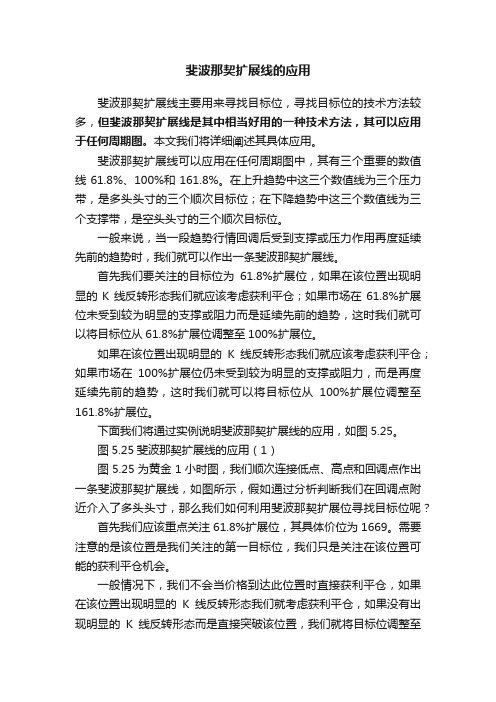 斐波那契扩展线的应用

斐波那契扩展线主要用来寻找目标位，寻找目标位的技术方法较多，但斐波那契扩展线是其中相当好用的一种技术方法，其可以应用于任何周期图。本文我们将详细阐述其具体应用。

斐波那契扩展线可以应用在任何周期图中，其有三个重要的数值线 61.8%、100%和 161.8%。在上升趋势中这三个数值线为三个压力带，是多头头寸的三个顺次目标位；在下降趋势中这三个数值线为三个支撑带，是空头头寸的三个顺次目标位。

一般来说，当一段趋势行情回调后受到支撑或压力作用再度延续先前的趋势时，我们就可以作出一条斐波那契扩展线。

首先我们要关注的目标位为 61.8%扩展位，如果在该位置出现明显的 K 线反转形态我们就应该考虑获利平仓；如果市场在 61.8%扩展位未受到较为明显的支撑或阻力而是延续先前的趋势，这时我们就可以将目标位从 61.8%扩展位调整至 100%扩展位。

如果在该位置出现明显的 K 线反转形态我们就应该考虑获利平仓；如果市场在 100%扩展位仍未受到较为明显的支撑或阻力，而是再度延续先前的趋势，这时我们就可以将目标位从 100%扩展位调整至 161.8%扩展位。

下面我们将通过实例说明斐波那契扩展线的应用，如图 5.25。

图 5.25 斐波那契扩展线的应用（1）

图 5.25 为黄金 1 小时图，我们顺次连接低点、高点和回调点作出一条斐波那契扩展线，如图所示，假如通过分析判断我们在回调点附近介入了多头头寸，那么我们如何利用斐波那契扩展位寻找目标位呢？

首先我们应该重点关注 61.8%扩展位，其具体价位为 1669。需要注意的是该位置是我们关注的第一目标位，我们只是关注在该位置可能的获利平仓机会。

一般情况下，我们不会当价格到达此位置时直接获利平仓，如果在该位置出现明显的 K 线反转形态我们就考虑获利平仓，如果没有出现明显的 K 线反转形态而是直接突破该位置，我们就将目标位调整至